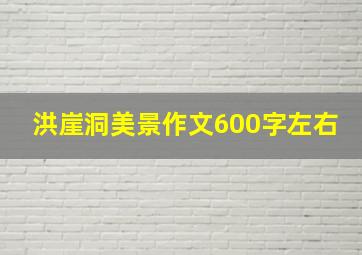 洪崖洞美景作文600字左右